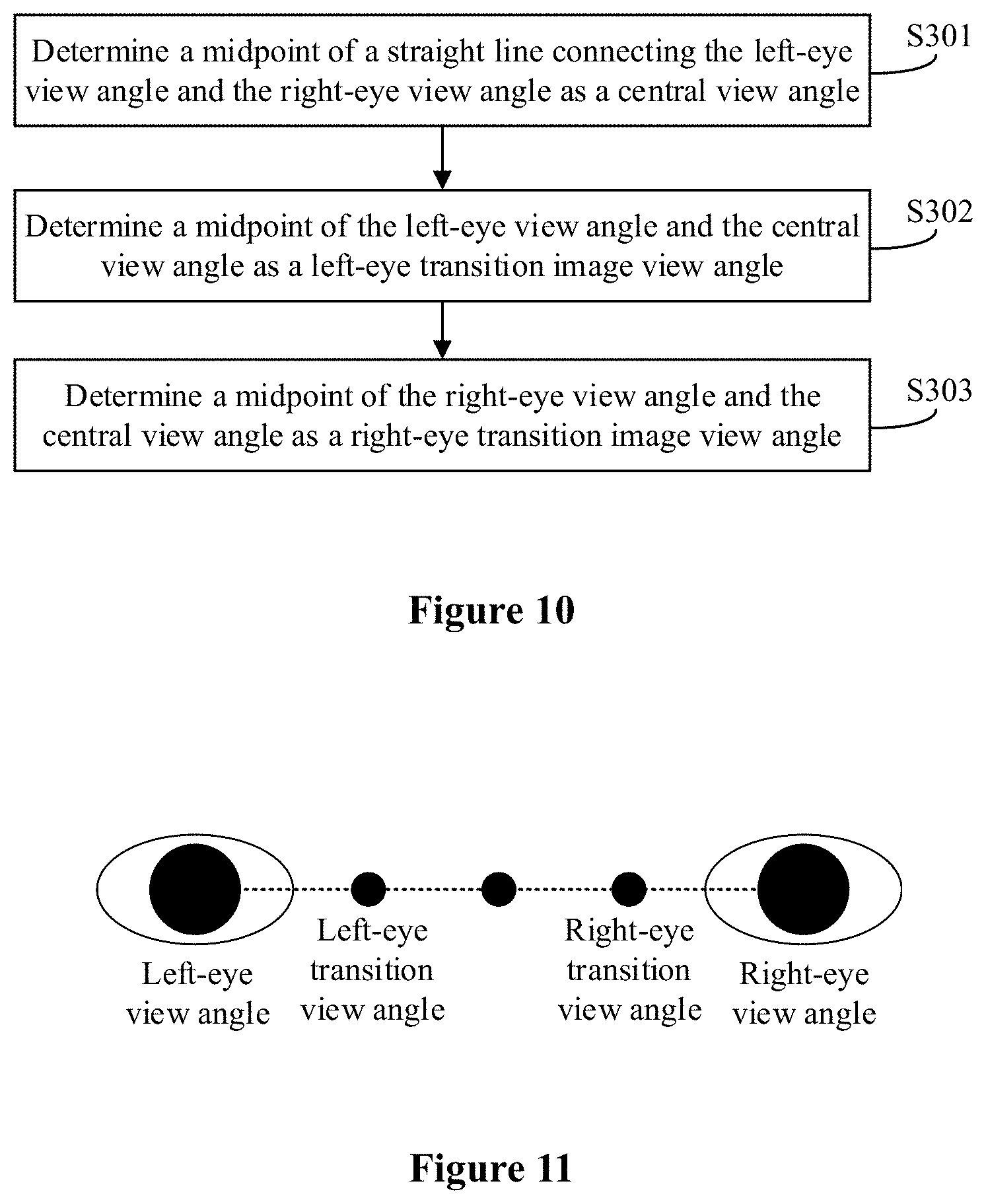 Determine a midpoint of a straight line connecting the left-eye view angle and the right-eye view angle as a central view angle

S301

Determine a midpoint of the left-eye view angle and the central view angle as a left-eye transition image view angle

S302

Determine a midpoint of the right-eye view angle and the central view angle as a right-eye transition image view angle

S303

Figure 10

Left-eye view angle

Left-eye transition view angle

Right-eye transition view angle

Right-eye view angle

Figure 11